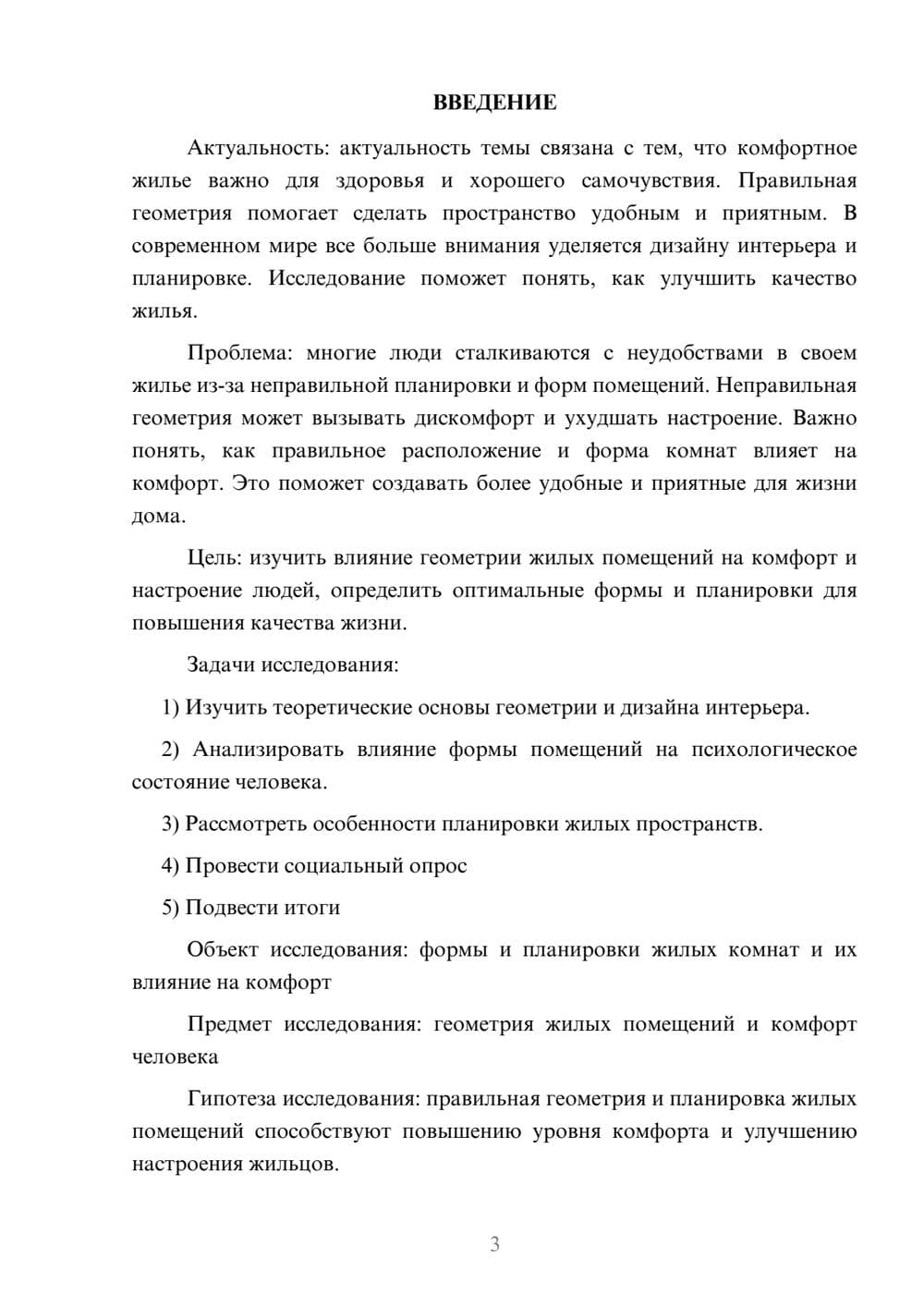 ВВЕДЕНИЕ

Актуальность: актуальность темы связана с тем, что комфортное жилье важно для здоровья и хорошего самочувствия. Правильная геометрия помогает сделать пространство удобным и приятным. В современном мире все больше внимания уделяется дизайну интерьера и планировке. Исследование поможет понять, как улучшить качество жилья.

Проблема: многие люди сталкиваются с неудобствами в своем жилье из-за неправильной планировки и форм помещений. Неправильная геометрия может вызывать дискомфорт и ухудшать настроение. Важно понять, как правильное расположение и форма комнат влияет на комфорт. Это поможет создавать более удобные и приятные для жизни дома.

Цель: изучить влияние геометрии жилых помещений на комфорт и настроение людей, определить оптимальные формы и планировки для повышения качества жизни.

Задачи исследования:

1) Изучить теоретические основы геометрии и дизайна интерьера.

2) Анализировать влияние формы помещений на психологическое состояние человека.

3) Рассмотреть особенности планировки жилых пространств.

4) Провести социальный опрос

5) Подвести итоги

Объект исследования: формы и планировки жилых комнат и их влияние на комфорт

Предмет исследования: геометрия жилых помещений и комфорт человека

Гипотеза исследования: правильная геометрия и планировка жилых помещений способствуют повышению уровня комфорта и улучшению настроения жильцов.

3